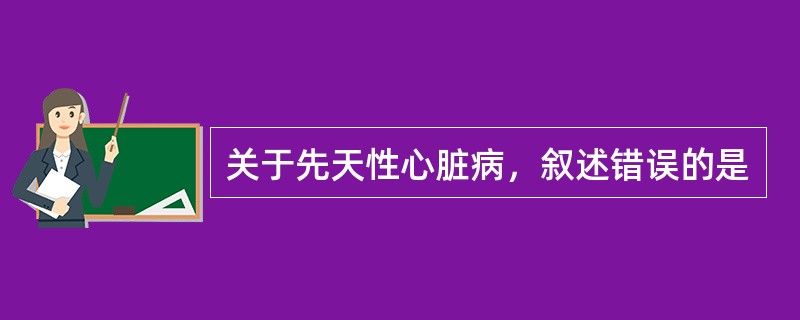 关于先天性心脏病，叙述错误的是